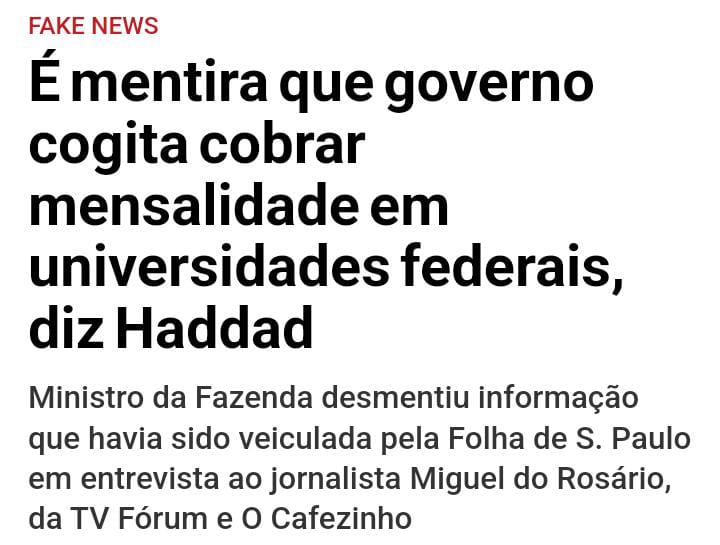 FAKE NEWS

É mentira que governo cogita cobrar mensalidade em universidades federais, diz Haddad

Ministro da Fazenda desmentiu informação que havia sido veiculada pela Folha de S. Paulo em entrevista ao jornalista Miguel do Rosário, da TV Fórum e O Cafezinho